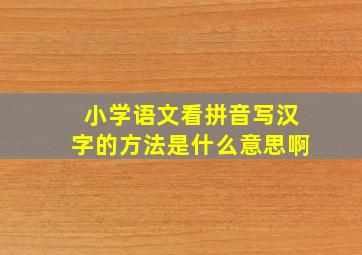 小学语文看拼音写汉字的方法是什么意思啊